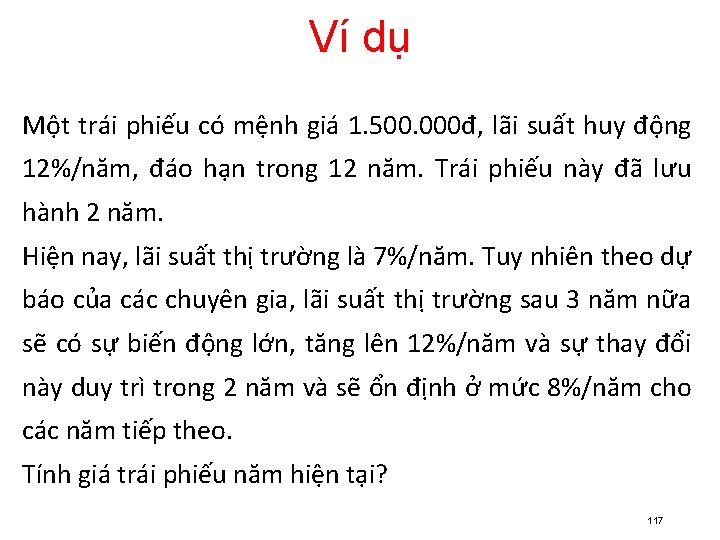 Ví dụ

Một trái phiếu có mệnh giá 1.500.000đ, lãi suất huy động 12%/năm, đáo hạn trong 12 năm. Trái phiếu này đã lưu hành 2 năm.
Hiện nay, lãi suất thị trường là 7%/năm. Tuy nhiên theo dự báo của các chuyên gia, lãi suất thị trường sau 3 năm nữa sẽ có sự biến động lớn, tăng lên 12%/năm và sự thay đổi này duy trì trong 2 năm và sẽ ổn định ở mức 8%/năm cho các năm tiếp theo.
Tính giá trái phiếu năm hiện tại?

117